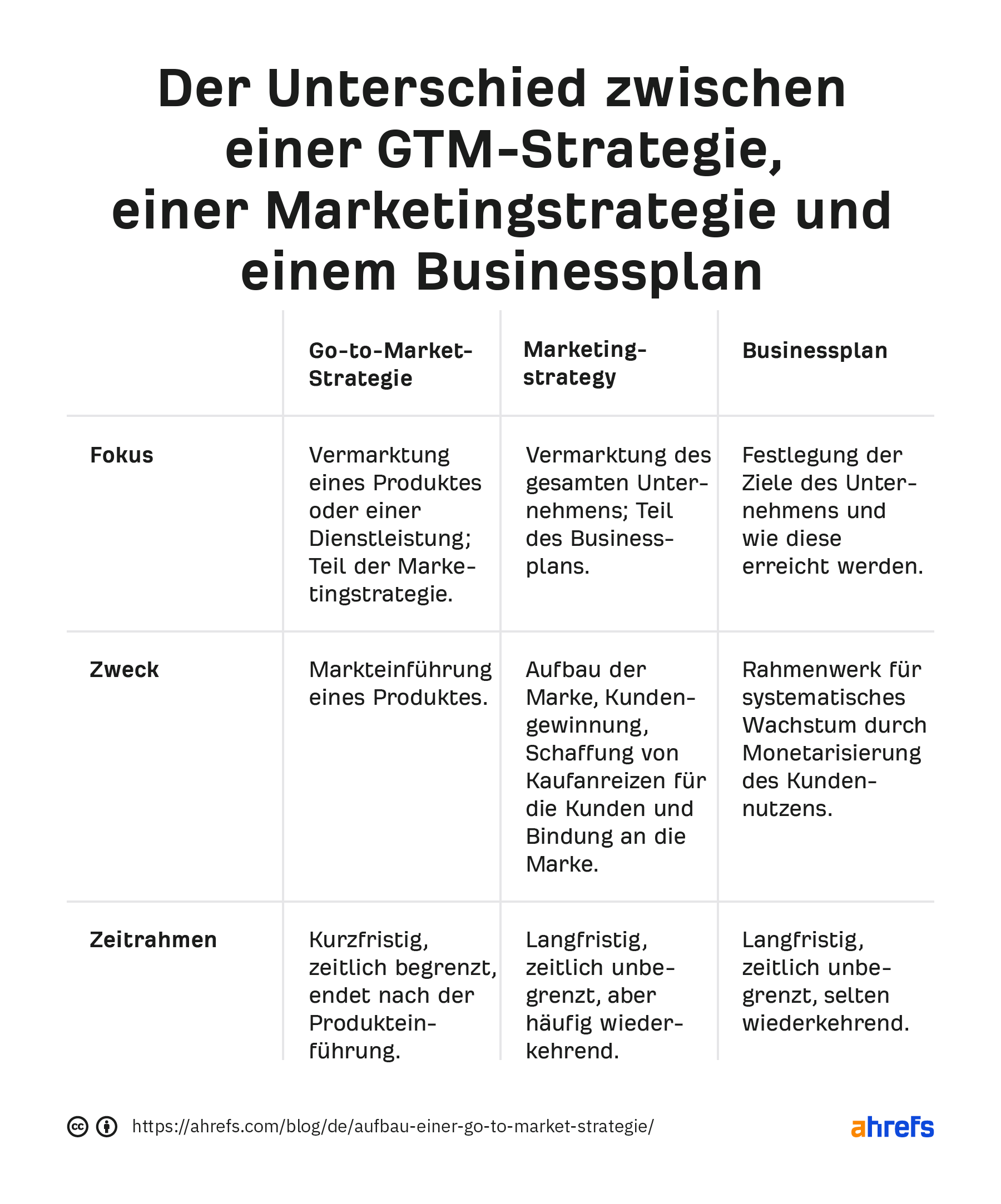 Der Unterschied zwischen einer GTM-Strategie, einer Marketingstrategie und einem Businessplan

| | Go-to-Market-Strategie | Marketing-strategy | Businessplan |
|---|---|---|---|
| Fokus | Vermarktung eines Produktes oder einer Dienstleistung; Teil der Marketingstrategie. | Vermarktung des gesamten Unternehmens; Teil des Businessplans. | Festlegung der Ziele des Unternehmens und wie diese erreicht werden. |
| Zweck | Markteinführung eines Produktes. | Aufbau der Marke, Kundengewinnung, Schaffung von Kaufanreizen für die Kunden und Bindung an die Marke. | Rahmenwerk für systematisches Wachstum durch Monetarisierung des Kundennutzens. |
| Zeitrahmen | Kurzfristig, zeitlich begrenzt, endet nach der Produkteinführung. | Langfristig, zeitlich unbegrenzt, aber häufig wiederkehrend. | Langfristig, zeitlich unbegrenzt, selten wiederkehrend. |

https://ahrefs.com/blog/de/aufbau-einer-go-to-market-strategie/

ahrefs